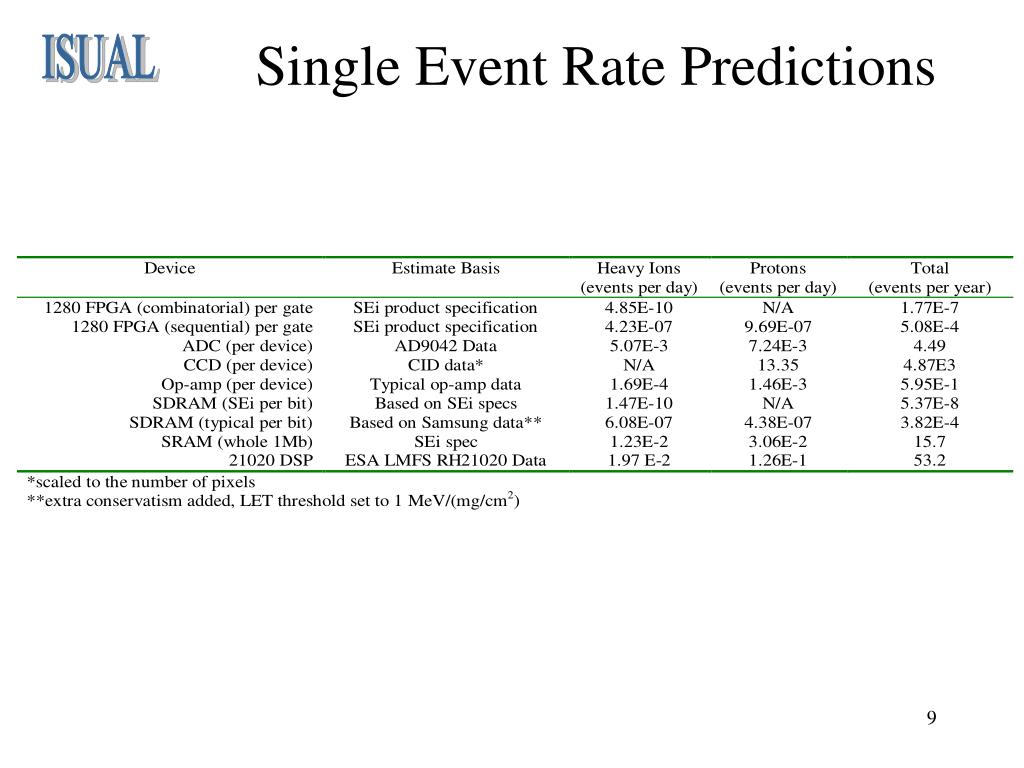 ISUAL

Single Event Rate Predictions

| Device | Estimate Basis | Heavy Ions (events per day) | Protons (events per day) | Total (events per year) |
|---|---|---|---|---|
| 1280 FPGA (combinatorial) per gate | SEi product specification | 4.85E-10 | N/A | 1.77E-7 |
| 1280 FPGA (sequential) per gate | SEi product specification | 4.23E-07 | 9.69E-07 | 5.08E-4 |
| ADC (per device) | AD9042 Data | 5.07E-3 | 7.24E-3 | 4.49 |
| CCD (per device) | CID data* | N/A | 13.35 | 4.87E3 |
| Op-amp (per device) | Typical op-amp data | 1.69E-4 | 1.46E-3 | 5.95E-1 |
| SDRAM (SEi per bit) | Based on SEi specs | 1.47E-10 | N/A | 5.37E-8 |
| SDRAM (typical per bit) | Based on Samsung data** | 6.08E-07 | 4.38E-07 | 3.82E-4 |
| SRAM (whole 1Mb) | SEi spec | 1.23E-2 | 3.06E-2 | 15.7 |
| 21020 DSP | ESA LMFS RH21020 Data | 1.97 E-2 | 1.26E-1 | 53.2 |

*scaled to the number of pixels
**extra conservatism added, LET threshold set to 1 MeV/(mg/cm$^2$)

9